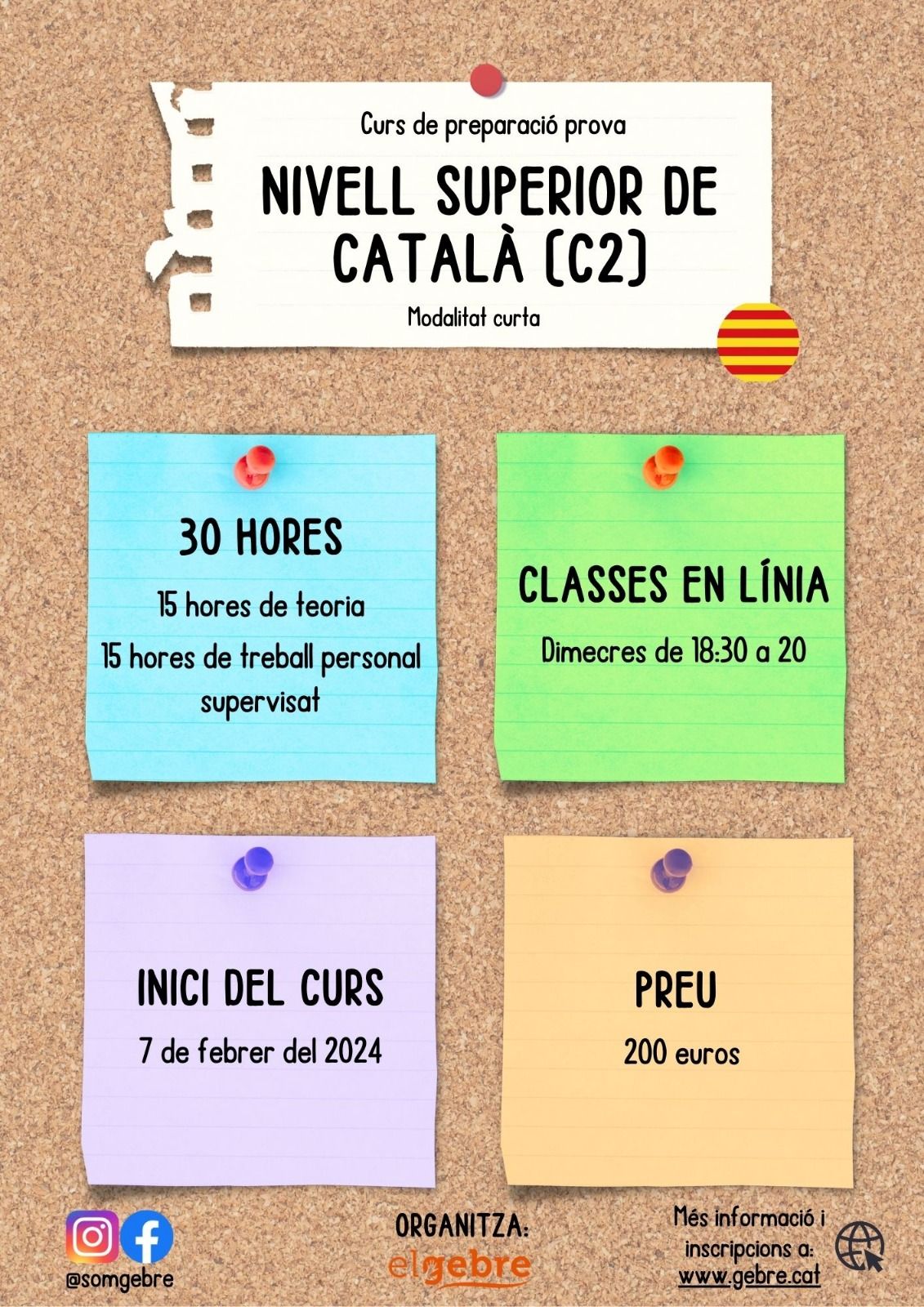 Curs de preparació prova

NIVELL SUPERIOR DE CATALÀ (C2)

Modalitat curta

30 HORES

15 hores de teoria

15 hores de treball personal supervisat

CLASSES EN LÍNIA

Dimecres de 18:30 a 20

INICI DEL CURS

7 de febrer del 2024

PREU

200 euros

@somgebre

ORGANITZA:

elgebre

Més informació i inscripcions a: www.gebre.cat